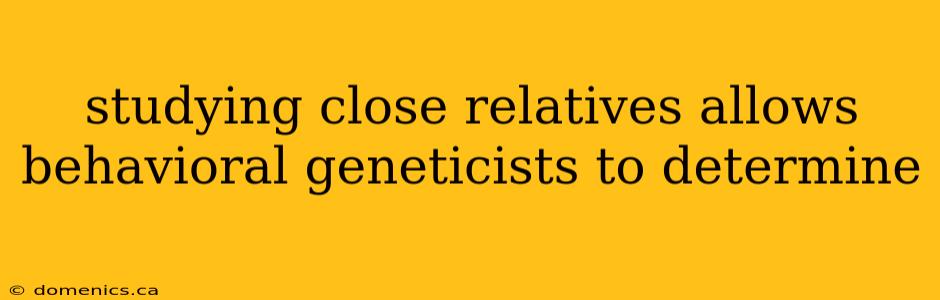 studying close relatives allows behavioral geneticists to determine

© domenics.ca